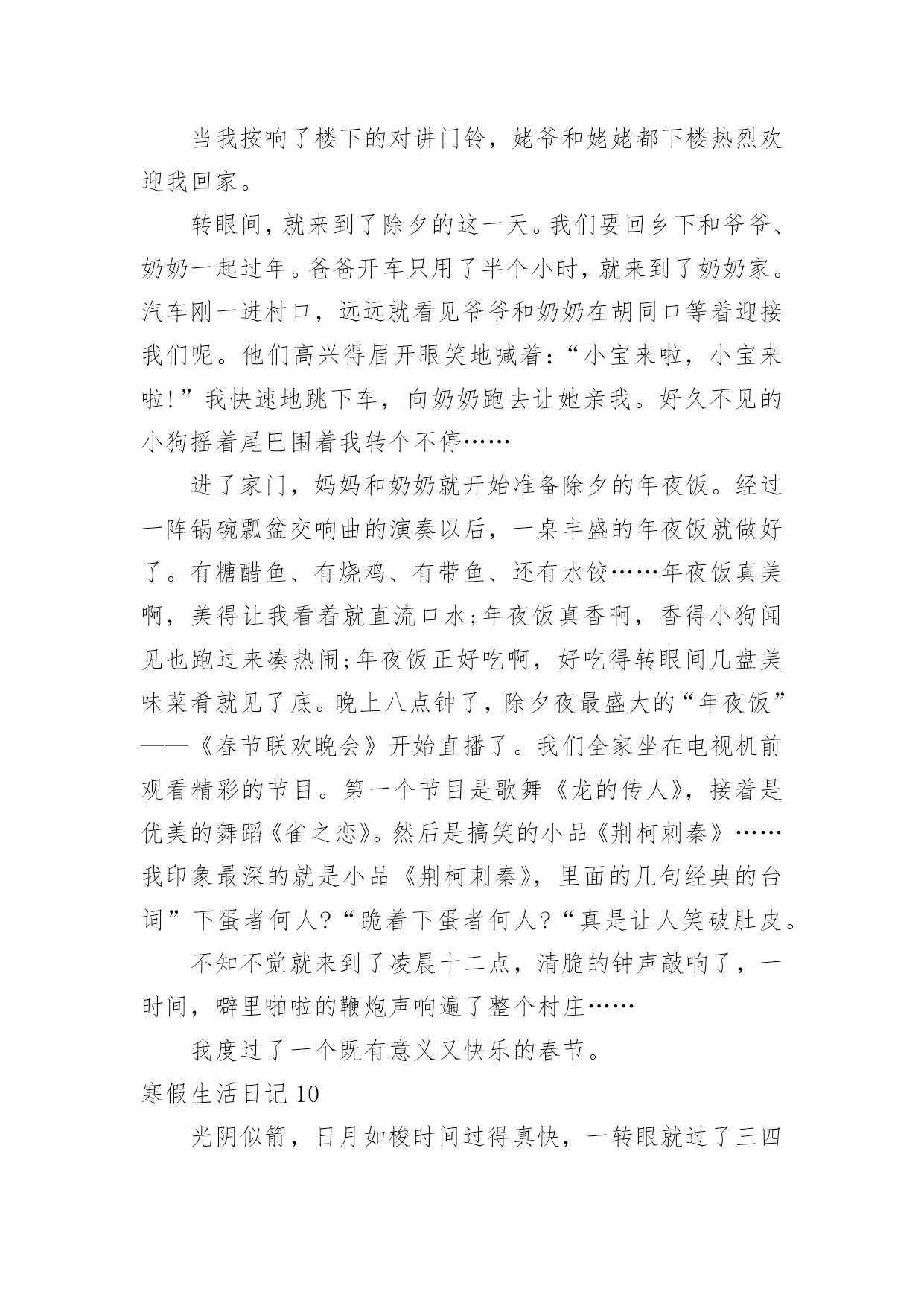 当我按响了楼下的对讲门铃，姥爷和姥姥都下楼热烈欢迎我回家。

转眼间，就来到了除夕的这一天。我们要回乡下和爷爷、奶奶一起过年。爸爸开车只用了半个小时，就来到了奶奶家。汽车刚一进村口，远远就看见爷爷和奶奶在胡同口等着迎接我们呢。他们高兴得眉开眼笑地喊着：“小宝来啦，小宝来啦!”我快速地跳下车，向奶奶跑去让她亲我。好久不见的小狗摇着尾巴围着我转个不停……

进了家门，妈妈和奶奶就开始准备除夕的年夜饭。经过一阵锅碗瓢盆交响曲的演奏以后，一桌丰盛的年夜饭就做好了。有糖醋鱼、有烧鸡、有带鱼、还有水饺……年夜饭真美啊，美得让我看着就直流口水;年夜饭真香啊，香得小狗闻见也跑过来凑热闹;年夜饭正好吃啊，好吃得转眼间几盘美味菜肴就见了底。晚上八点钟了，除夕夜最盛大的“年夜饭”——《春节联欢晚会》开始直播了。我们全家坐在电视机前观看精彩的节目。第一个节目是歌舞《龙的传人》，接着是优美的舞蹈《雀之恋》。然后是搞笑的小品《荆柯刺秦》……我印象最深的就是小品《荆柯刺秦》，里面的几句经典的台词”下蛋者何人?“跪着下蛋者何人?“真是让人笑破肚皮。

不知不觉就来到了凌晨十二点，清脆的钟声敲响了，一时间，噼里啪啦的鞭炮声响遍了整个村庄……

我度过了一个既有意义又快乐的春节。

寒假生活日记10

光阴似箭，日月如梭时间过得真快，一转眼就过了三四